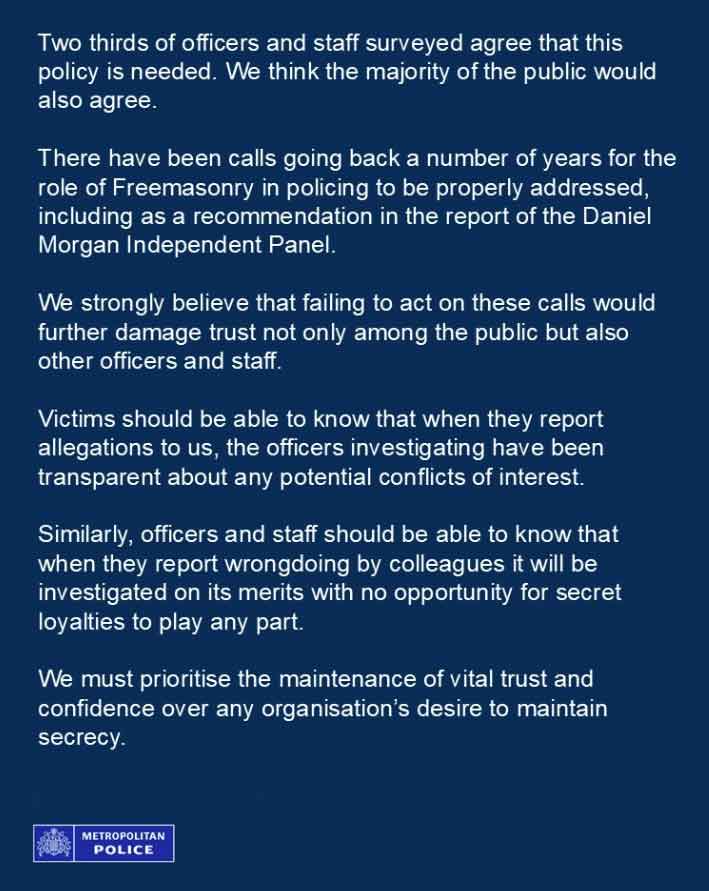 Two thirds of officers and staff surveyed agree that this policy is needed. We think the majority of the public would also agree.

There have been calls going back a number of years for the role of Freemasonry in policing to be properly addressed, including as a recommendation in the report of the Daniel Morgan Independent Panel.

We strongly believe that failing to act on these calls would further damage trust not only among the public but also other officers and staff.

Victims should be able to know that when they report allegations to us, the officers investigating have been transparent about any potential conflicts of interest.

Similarly, officers and staff should be able to know that when they report wrongdoing by colleagues it will be investigated on its merits with no opportunity for secret loyalties to play any part.

We must prioritise the maintenance of vital trust and confidence over any organisation's desire to maintain secrecy.

METROPOLITAN
POLICE